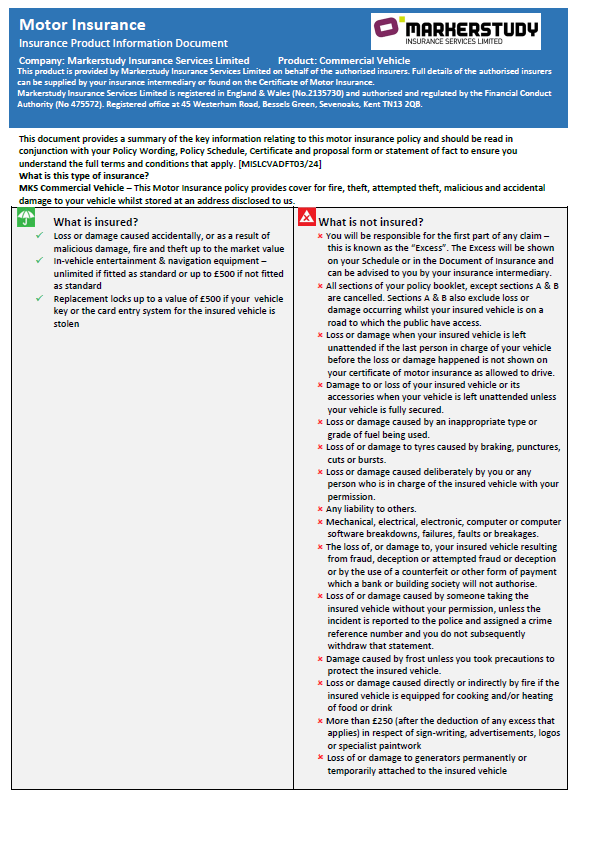 Motor Insurance
Insurance Product Information Document

MARKERSTUDY
INSURANCE SERVICES LIMITED

Company: Markerstudy Insurance Services Limited Product: Commercial Vehicle
This product is provided by Markerstudy Insurance Services Limited on behalf of the authorised insurers. Full details of the authorised insurers can be supplied by your insurance intermediary or found on the Certificate of Motor Insurance.
Markerstudy Insurance Services Limited is registered in England & Wales (No.2135730) and authorised and regulated by the Financial Conduct Authority (No 475572). Registered office at 45 Westerham Road, Bessels Green, Sevenoaks, Kent TN13 2QB.

This document provides a summary of the key information relating to this motor insurance policy and should be read in conjunction with your Policy Wording, Policy Schedule, Certificate and proposal form or statement of fact to ensure you understand the full terms and conditions that apply. [MISLCVADFT03/24]
What is this type of insurance?
MKS Commercial Vehicle – This Motor Insurance policy provides cover for fire, theft, attempted theft, malicious and accidental damage to your vehicle whilst stored at an address disclosed to us.

What is insured?
✓ Loss or damage caused accidentally, or as a result of malicious damage, fire and theft up to the market value
✓ In-vehicle entertainment & navigation equipment – unlimited if fitted as standard or up to £500 if not fitted as standard
✓ Replacement locks up to a value of £500 if your vehicle key or the card entry system for the insured vehicle is stolen

What is not insured?
× You will be responsible for the first part of any claim – this is known as the "Excess". The Excess will be shown on your Schedule or in the Document of Insurance and can be advised to you by your insurance intermediary.
× All sections of your policy booklet, except sections A & B are cancelled. Sections A & B also exclude loss or damage occurring whilst your insured vehicle is on a road to which the public have access.
× Loss or damage when your insured vehicle is left unattended if the last person in charge of your vehicle before the loss or damage happened is not shown on your certificate of motor insurance as allowed to drive.
× Damage to or loss of your insured vehicle or its accessories when your vehicle is left unattended unless your vehicle is fully secured.
× Loss or damage caused by an inappropriate type or grade of fuel being used.
× Loss of or damage to tyres caused by braking, punctures, cuts or bursts.
× Loss or damage caused deliberately by you or any person who is in charge of the insured vehicle with your permission.
× Any liability to others.
× Mechanical, electrical, electronic, computer or computer software breakdowns, failures, faults or breakages.
× The loss of, or damage to, your insured vehicle resulting from fraud, deception or attempted fraud or deception or by the use of a counterfeit or other form of payment which a bank or building society will not authorise.
× Loss of or damage caused by someone taking the insured vehicle without your permission, unless the incident is reported to the police and assigned a crime reference number and you do not subsequently withdraw that statement.
× Damage caused by frost unless you took precautions to protect the insured vehicle.
× Loss or damage caused directly or indirectly by fire if the insured vehicle is equipped for cooking and/or heating of food or drink
× More than £250 (after the deduction of any excess that applies) in respect of sign-writing, advertisements, logos or specialist paintwork
× Loss of or damage to generators permanently or temporarily attached to the insured vehicle